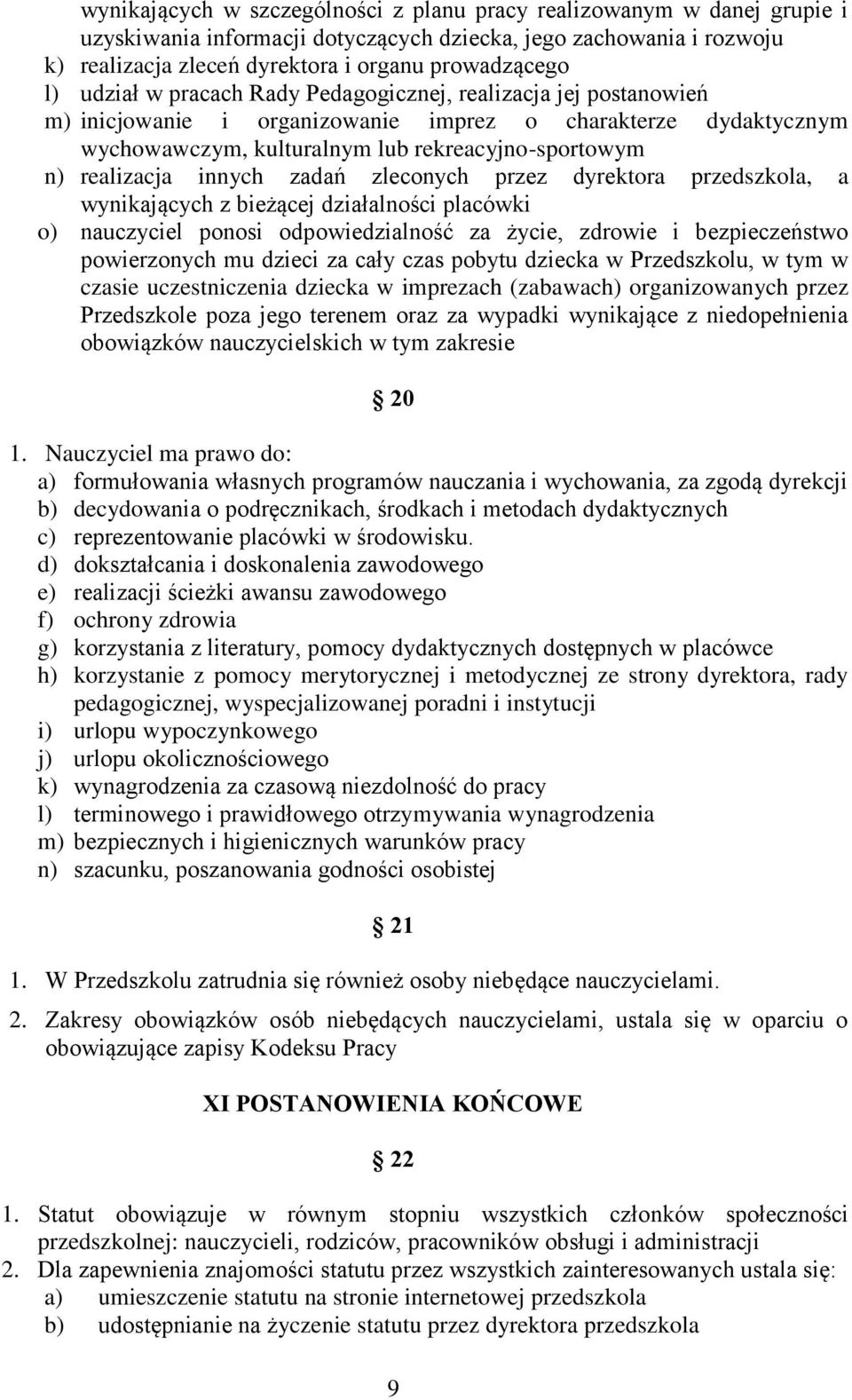 wynikających w szczególności z planu pracy realizowanym w danej grupie i uzyskiwania informacji dotyczących dziecka, jego zachowania i rozwoju
k) realizacja zleceń dyrektora i organu prowadzącego
l) udział w pracach Rady Pedagogicznej, realizacja jej postanowień
m) inicjowanie i organizowanie imprez o charakterze dydaktycznym wychowawczym, kulturalnym lub rekreacyjno-sportowym
n) realizacja innych zadań zleconych przez dyrektora przedszkola, a wynikających z bieżącej działalności placówki
o) nauczyciel ponosi odpowiedzialność za życie, zdrowie i bezpieczeństwo powierzonych mu dzieci za cały czas pobytu dziecka w Przedszkolu, w tym w czasie uczestniczenia dziecka w imprezach (zabawach) organizowanych przez Przedszkole poza jego terenem oraz za wypadki wynikające z niedopełnienia obowiązków nauczycielskich w tym zakresie

20

1. Nauczyciel ma prawo do:
a) formułowania własnych programów nauczania i wychowania, za zgodą dyrekcji
b) decydowania o podręcznikach, środkach i metodach dydaktycznych
c) reprezentowanie placówki w środowisku.
d) dokształcania i doskonalenia zawodowego
e) realizacji ścieżki awansu zawodowego
f) ochrony zdrowia
g) korzystania z literatury, pomocy dydaktycznych dostępnych w placówce
h) korzystanie z pomocy merytorycznej i metodycznej ze strony dyrektora, rady pedagogicznej, wyspecjalizowanej poradni i instytucji
i) urlopu wypoczynkowego
j) urlopu okolicznościowego
k) wynagrodzenia za czasową niezdolność do pracy
l) terminowego i prawidłowego otrzymywania wynagrodzenia
m) bezpiecznych i higienicznych warunków pracy
n) szacunku, poszanowania godności osobistej

21

1. W Przedszkolu zatrudnia się również osoby niebędące nauczycielami.
2. Zakresy obowiązków osób niebędących nauczycielami, ustala się w oparciu o obowiązujące zapisy Kodeksu Pracy

XI POSTANOWIENIA KOŃCOWE

22

1. Statut obowiązuje w równym stopniu wszystkich członków społeczności przedszkolnej: nauczycieli, rodziców, pracowników obsługi i administracji
2. Dla zapewnienia znajomości statutu przez wszystkich zainteresowanych ustala się:
a) umieszczenie statutu na stronie internetowej przedszkola
b) udostępnianie na życzenie statutu przez dyrektora przedszkola

9